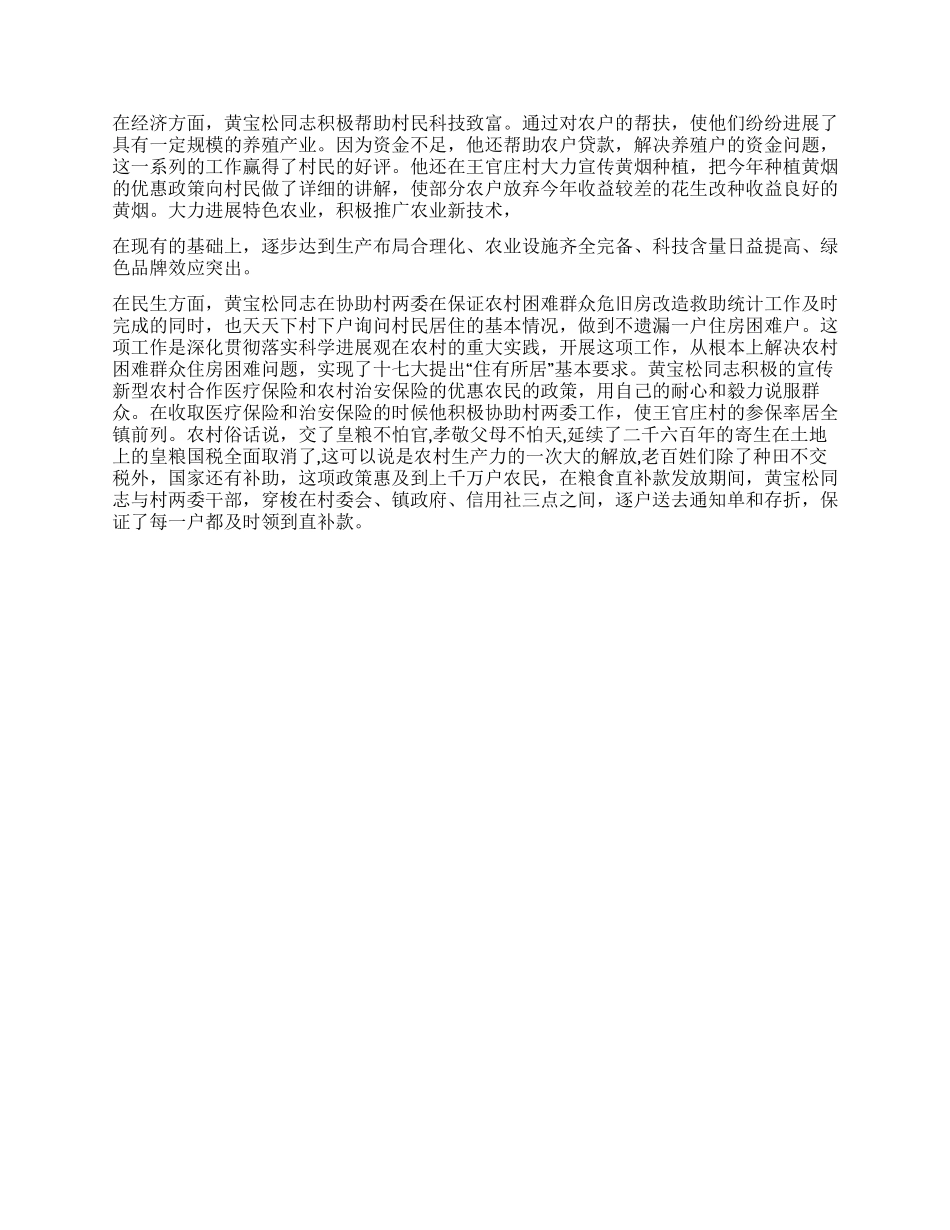 在经济方面，黄宝松同志积极帮助村民科技致富。通过对农户的帮扶，使他们纷纷进展了具有一定规模的养殖产业。因为资金不足，他还帮助农户贷款，解决养殖户的资金问题，这一系列的工作赢得了村民的好评。他还在王官庄村大力宣传黄烟种植，把今年种植黄烟的优惠政策向村民做了详细的讲解，使部分农户放弃今年收益较差的花生改种收益良好的黄烟。大力进展特色农业，积极推广农业新技术，

在现有的基础上，逐步达到生产布局合理化、农业设施齐全完备、科技含量日益提高、绿色品牌效应突出。

在民生方面，黄宝松同志在协助村两委在保证农村困难群众危旧房改造救助统计工作及时完成的同时，也天天下村下户询问村民居住的基本情况，做到不遗漏一户住房困难户。这项工作是深化贯彻落实科学进展观在农村的重大实践，开展这项工作，从根本上解决农村困难群众住房困难问题，实现了十七大提出“住有所居”基本要求。黄宝松同志积极的宣传新型农村合作医疗保险和农村治安保险的优惠农民的政策，用自己的耐心和毅力说服群众。在收取医疗保险和治安保险的时候他积极协助村两委工作，使王官庄村的参保率居全镇前列。农村俗话说，交了皇粮不怕官,孝敬父母不怕天,延续了二千六百年的寄生在土地上的皇粮国税全面取消了,这可以说是农村生产力的一次大的解放,老百姓们除了种田不交税外，国家还有补助，这项政策惠及到上千万户农民，在粮食直补款发放期间，黄宝松同志与村两委干部，穿梭在村委会、镇政府、信用社三点之间，逐户送去通知单和存折，保证了每一户都及时领到直补款。